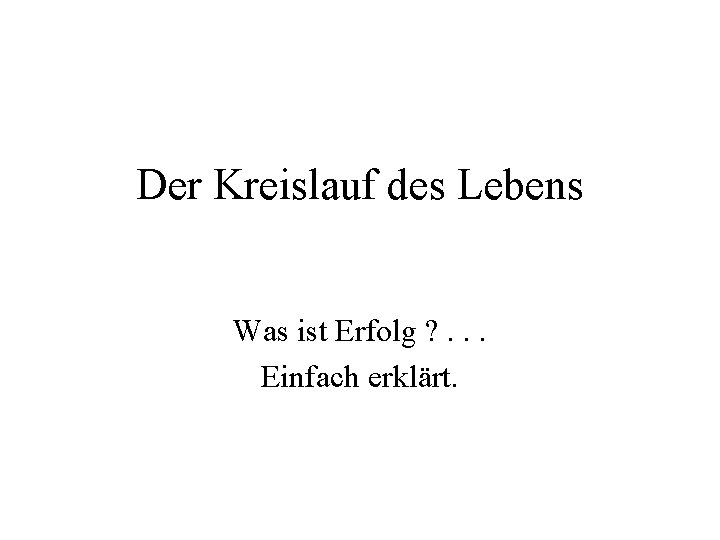 Der Kreislauf des Lebens

Was ist Erfolg ? . . .
Einfach erklärt.